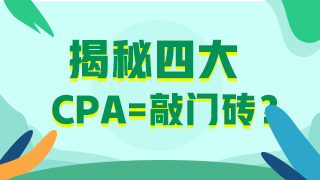 揭秘四大

CPA=敲门砖？